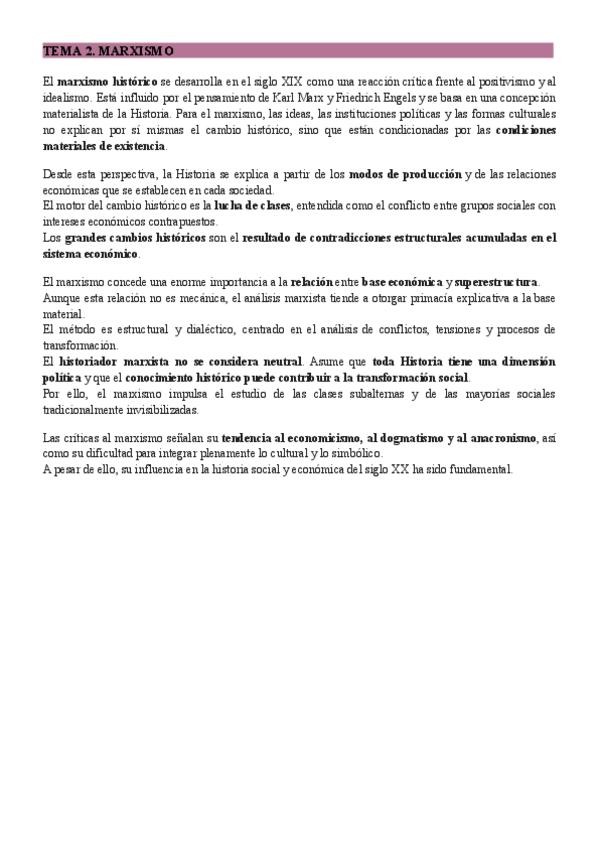 TEMA 2. MARXISMO

El marxismo histórico se desarrolla en el siglo XIX como una reacción crítica frente al positivismo y al idealismo. Está influido por el pensamiento de Karl Marx y Friedrich Engels y se basa en una concepción materialista de la Historia. Para el marxismo, las ideas, las instituciones políticas y las formas culturales no explican por sí mismas el cambio histórico, sino que están condicionadas por las condiciones materiales de existencia.

Desde esta perspectiva, la Historia se explica a partir de los modos de producción y de las relaciones económicas que se establecen en cada sociedad.
El motor del cambio histórico es la lucha de clases, entendida como el conflicto entre grupos sociales con intereses económicos contrapuestos.
Los grandes cambios históricos son el resultado de contradicciones estructurales acumuladas en el sistema económico.

El marxismo concede una enorme importancia a la relación entre base económica y superestructura.
Aunque esta relación no es mecánica, el análisis marxista tiende a otorgar primacía explicativa a la base material.
El método es estructural y dialéctico, centrado en el análisis de conflictos, tensiones y procesos de transformación.
El historiador marxista no se considera neutral. Asume que toda Historia tiene una dimensión política y que el conocimiento histórico puede contribuir a la transformación social.
Por ello, el marxismo impulsa el estudio de las clases subalternas y de las mayorías sociales tradicionalmente invisibilizadas.

Las críticas al marxismo señalan su tendencia al economicismo, al dogmatismo y al anacronismo, así como su dificultad para integrar plenamente lo cultural y lo simbólico.
A pesar de ello, su influencia en la historia social y económica del siglo XX ha sido fundamental.